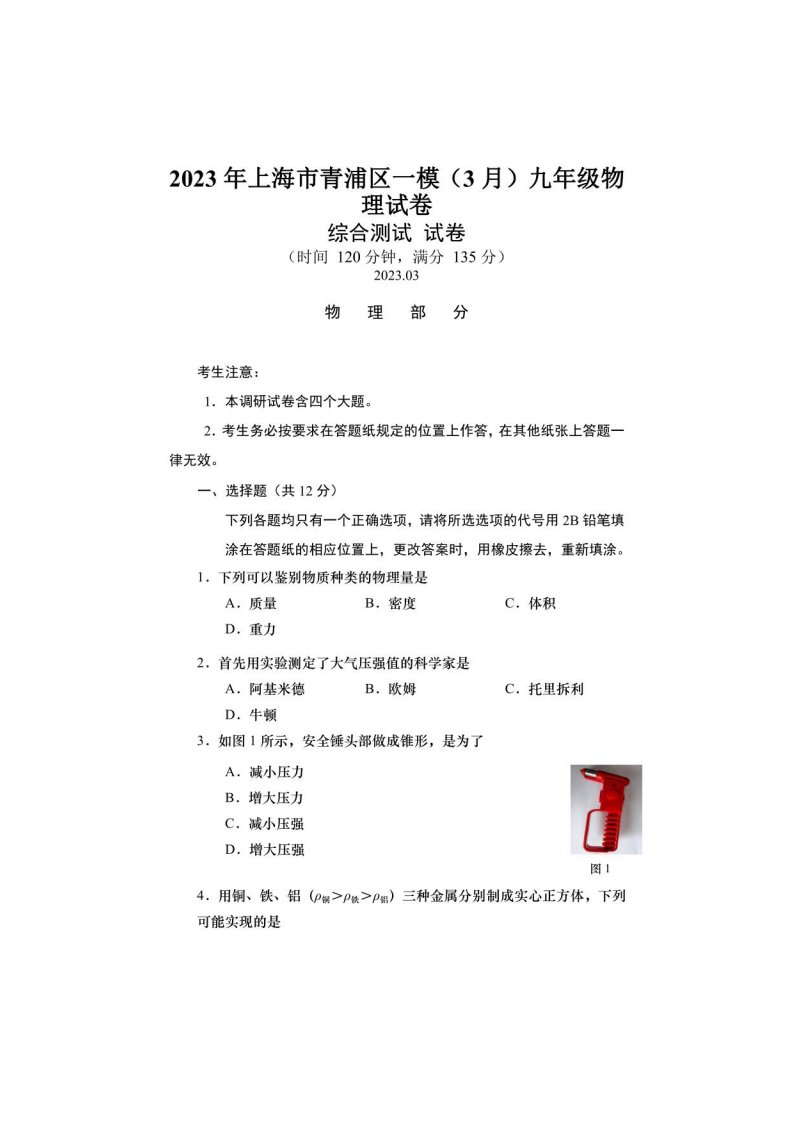 2023 年上海市青浦区一模（3 月）九年级物理试卷

综合测试 试卷

（时间 120 分钟，满分 135 分）

2023.03

物 理 部 分

考生注意：

1．本调研试卷含四个大题。

2．考生务必按要求在答题纸规定的位置上作答，在其他纸张上答题一律无效。

一、选择题（共 12 分）

下列各题均只有一个正确选项，请将所选选项的代号用 2B 铅笔填涂在答题纸的相应位置上，更改答案时，用橡皮擦去，重新填涂。

1．下列可以鉴别物质种类的物理量是

A．质量　　B．密度　　C．体积　　D．重力

2．首先用实验测定了大气压强值的科学家是

A．阿基米德　　B．欧姆　　C．托里拆利　　D．牛顿

3．如图 1 所示，安全锤头部做成锥形，是为了

A．减小压力

B．增大压力

C．减小压强

D．增大压强

图 1

4．用铜、铁、铝（$\rho_{铜}>\rho_{铁}>\rho_{铝}$）三种金属分别制成实心正方体，下列可能实现的是